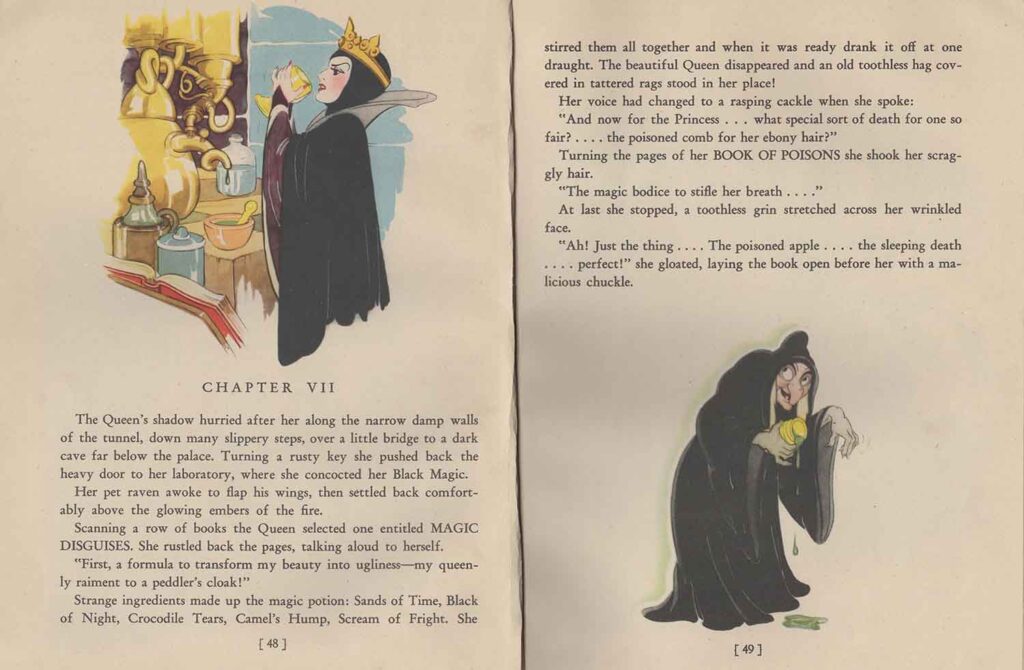 CHAPTER VII

The Queen's shadow hurried after her along the narrow damp walls of the tunnel, down many slippery steps, over a little bridge to a dark cave far below the palace. Turning a rusty key she pushed back the heavy door to her laboratory, where she concocted her Black Magic.

Her pet raven awoke to flap his wings, then settled back comfortably above the glowing embers of the fire.

Scanning a row of books the Queen selected one entitled MAGIC DISGUISES. She rustled back the pages, talking aloud to herself.

"First, a formula to transform my beauty into ugliness—my queenly raiment to a peddler's cloak!"

Strange ingredients made up the magic potion: Sands of Time, Black of Night, Crocodile Tears, Camel's Hump, Scream of Fright. She

[ 48 ]

stirred them all together and when it was ready drank it off at one draught. The beautiful Queen disappeared and an old toothless hag covered in tattered rags stood in her place!

Her voice had changed to a rasping cackle when she spoke:

"And now for the Princess . . . what special sort of death for one so fair? . . . . the poisoned comb for her ebony hair?"

Turning the pages of her BOOK OF POISONS she shook her scraggly hair.

"The magic bodice to stifle her breath . . . ."

At last she stopped, a toothless grin stretched across her wrinkled face.

"Ah! Just the thing . . . . The poisoned apple . . . . the sleeping death . . . . perfect!" she gloated, laying the book open before her with a malicious chuckle.

[ 49 ]